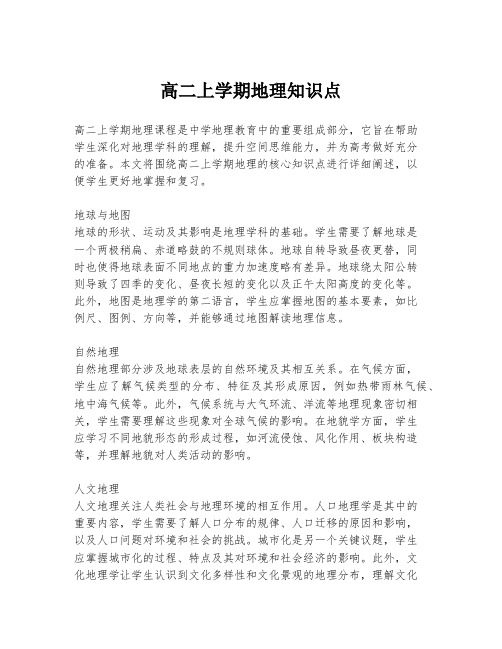 高二上学期地理知识点

高二上学期地理课程是中学地理教育中的重要组成部分，它旨在帮助学生深化对地理学科的理解，提升空间思维能力，并为高考做好充分的准备。本文将围绕高二上学期地理的核心知识点进行详细阐述，以便学生更好地掌握和复习。

地球与地图
地球的形状、运动及其影响是地理学科的基础。学生需要了解地球是一个两极稍扁、赤道略鼓的不规则球体。地球自转导致昼夜更替，同时也使得地球表面不同地点的重力加速度略有差异。地球绕太阳公转则导致了四季的变化、昼夜长短的变化以及正午太阳高度的变化等。此外，地图是地理学的第二语言，学生应掌握地图的基本要素，如比例尺、图例、方向等，并能够通过地图解读地理信息。

自然地理
自然地理部分涉及地球表层的自然环境及其相互关系。在气候方面，学生应了解气候类型的分布、特征及其形成原因，例如热带雨林气候、地中海气候等。此外，气候系统与大气环流、洋流等地理现象密切相关，学生需要理解这些现象对全球气候的影响。在地貌学方面，学生应学习不同地貌形态的形成过程，如河流侵蚀、风化作用、板块构造等，并理解地貌对人类活动的影响。

人文地理
人文地理关注人类社会与地理环境的相互作用。人口地理学是其中的重要内容，学生需要了解人口分布的规律、人口迁移的原因和影响，以及人口问题对环境和社会的挑战。城市化是另一个关键议题，学生应掌握城市化的过程、特点及其对环境和社会经济的影响。此外，文化地理学让学生认识到文化多样性和文化景观的地理分布，理解文化